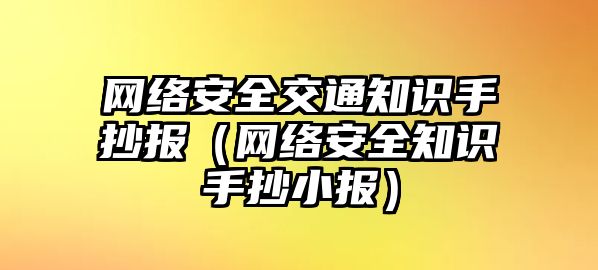 网络安全交通知识手抄报（网络安全知识手抄小报）